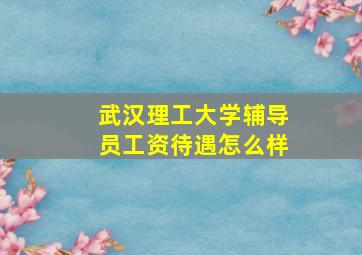 武汉理工大学辅导员工资待遇怎么样